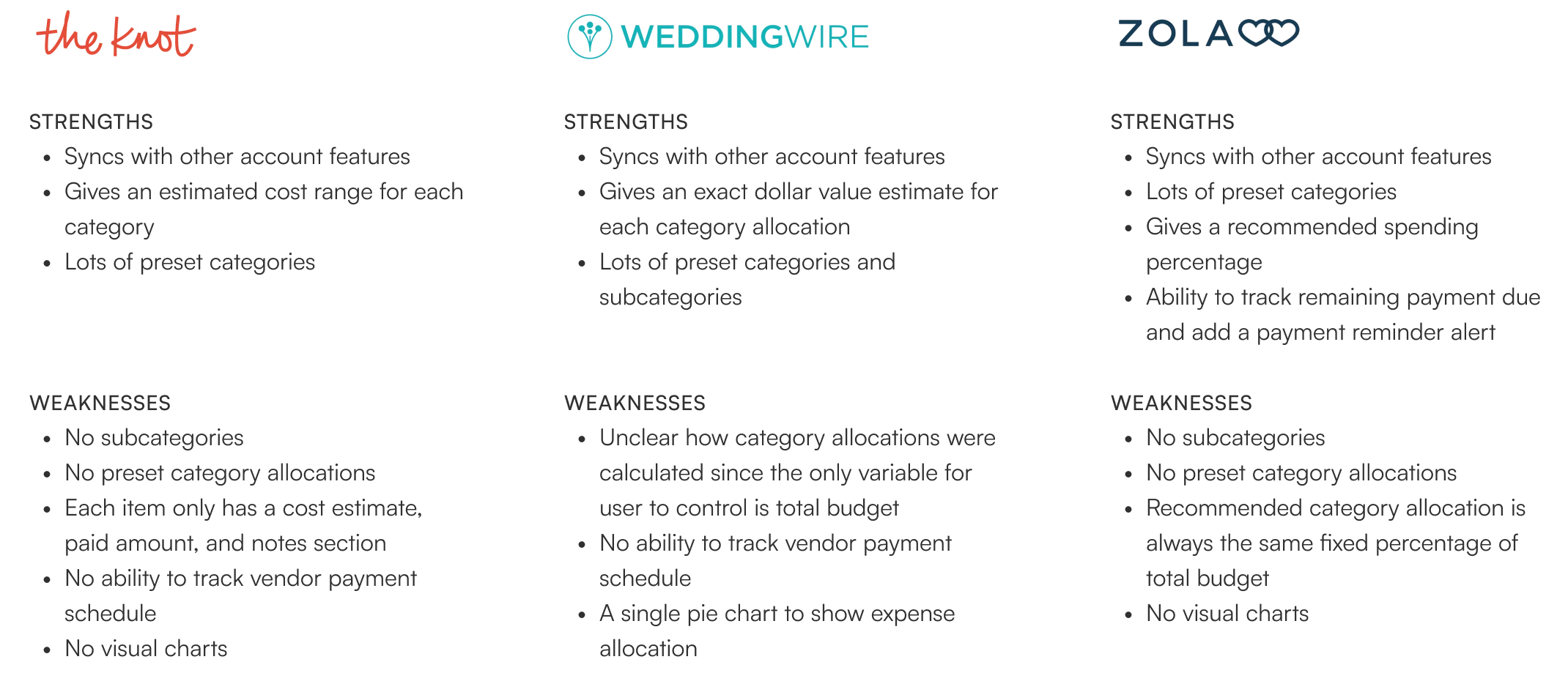 the knot

STRENGTHS
- Syncs with other account features
- Gives an estimated cost range for each category
- Lots of preset categories

WEAKNESSES
- No subcategories
- No preset category allocations
- Each item only has a cost estimate, paid amount, and notes section
- No ability to track vendor payment schedule
- No visual charts

WEDDINGWIRE

STRENGTHS
- Syncs with other account features
- Gives an exact dollar value estimate for each category allocation
- Lots of preset categories and subcategories

WEAKNESSES
- Unclear how category allocations were calculated since the only variable for user to control is total budget
- No ability to track vendor payment schedule
- A single pie chart to show expense allocation

ZOLA

STRENGTHS
- Syncs with other account features
- Lots of preset categories
- Gives a recommended spending percentage
- Ability to track remaining payment due and add a payment reminder alert

WEAKNESSES
- No subcategories
- No preset category allocations
- Recommended category allocation is always the same fixed percentage of total budget
- No visual charts